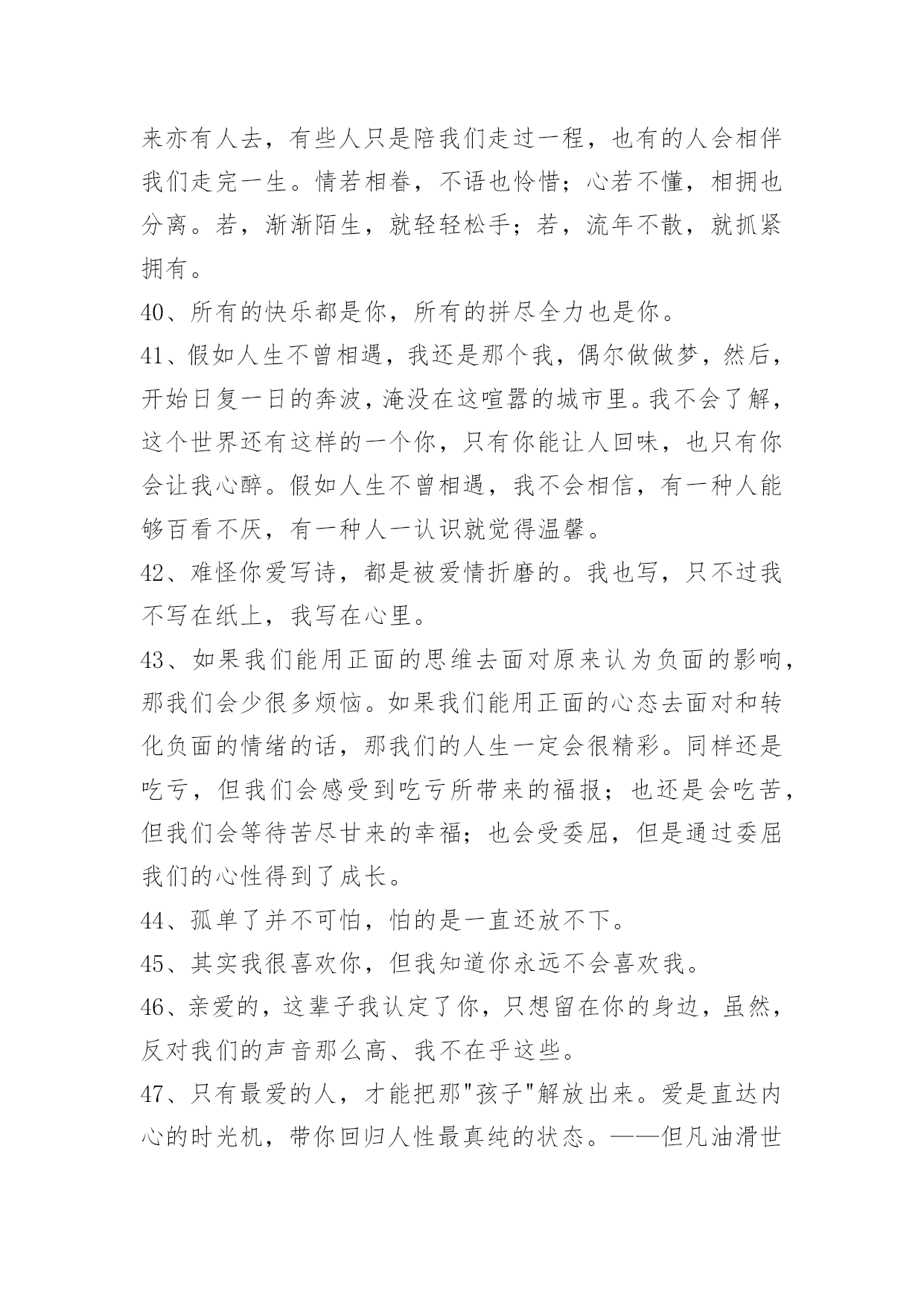 来亦有人去，有些人只是陪我们走过一程，也有的人会相伴我们走完一生。情若相眷，不语也怜惜；心若不懂，相拥也分离。若，渐渐陌生，就轻轻松手；若，流年不散，就抓紧拥有。

40、所有的快乐都是你，所有的拼尽全力也是你。

41、假如人生不曾相遇，我还是那个我，偶尔做做梦，然后，开始日复一日的奔波，淹没在这喧嚣的城市里。我不会了解，这个世界还有这样的一个你，只有你能让人回味，也只有你会让我心醉。假如人生不曾相遇，我不会相信，有一种人能够百看不厌，有一种人一认识就觉得温馨。

42、难怪你爱写诗，都是被爱情折磨的。我也写，只不过我不写在纸上，我写在心里。

43、如果我们能用正面的思维去面对原来认为负面的影响，那我们会少很多烦恼。如果我们能用正面的心态去面对和转化负面的情绪的话，那我们的人生一定会很精彩。同样还是吃亏，但我们会感受到吃亏所带来的福报；也还是会吃苦，但我们会等待苦尽甘来的幸福；也会受委屈，但是通过委屈我们的心性得到了成长。

44、孤单了并不可怕，怕的是一直还放不下。

45、其实我很喜欢你，但我知道你永远不会喜欢我。

46、亲爱的，这辈子我认定了你，只想留在你的身边，虽然，反对我们的声音那么高、我不在乎这些。

47、只有最爱的人，才能把那"孩子"解放出来。爱是直达内心的时光机，带你回归人性最真纯的状态。——但凡油滑世